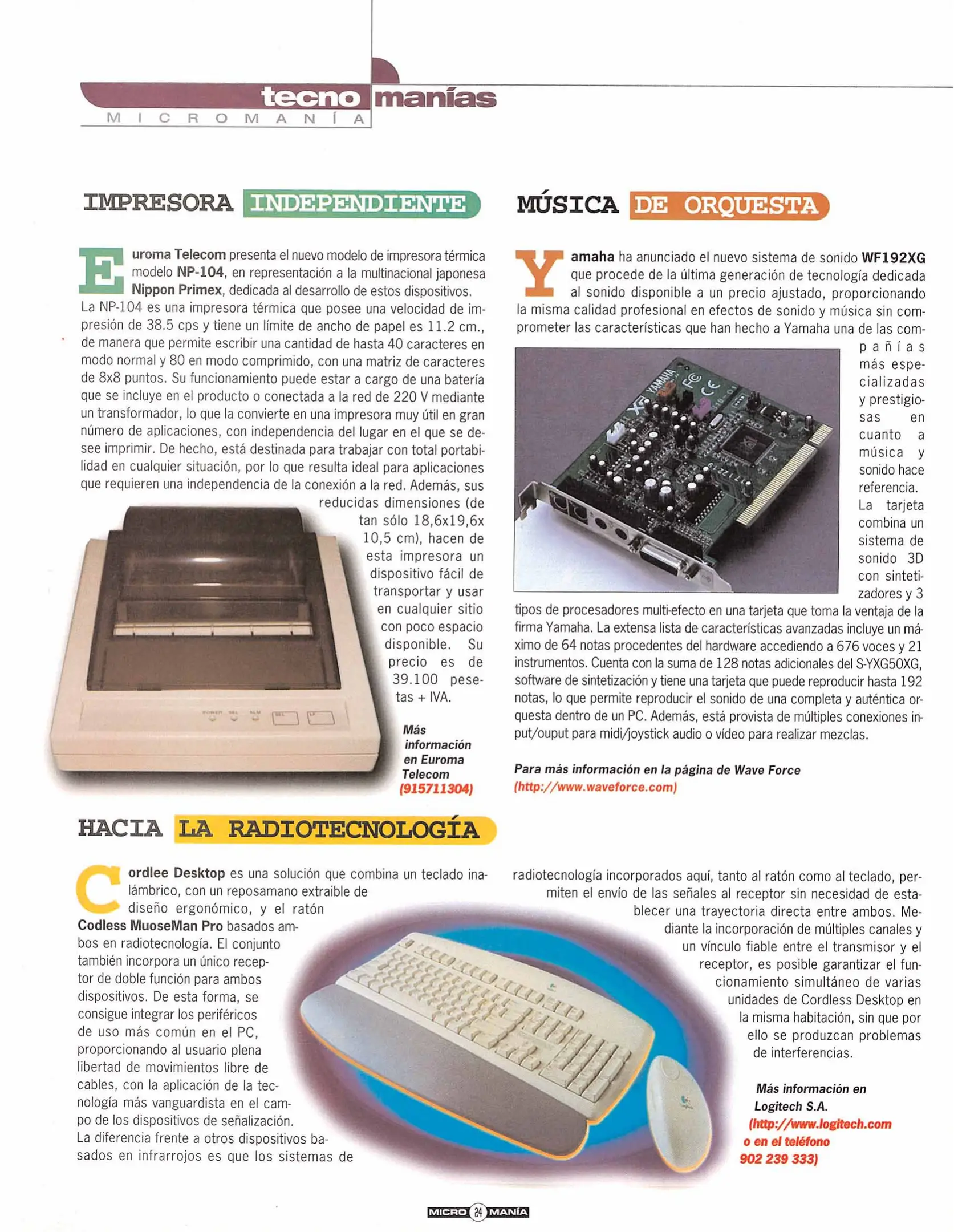 tecno manías
MICROMANÍA

IMPRESORA INDEPENDIENTE

Euroma Telecom presenta el nuevo modelo de impresora térmica modelo NP-104, en representación a la multinacional japonesa Nippon Primex, dedicada al desarrollo de estos dispositivos. La NP-104 es una impresora térmica que posee una velocidad de impresión de 38.5 cps y tiene un límite de ancho de papel es 11.2 cm., de manera que permite escribir una cantidad de hasta 40 caracteres en modo normal y 80 en modo comprimido, con una matriz de caracteres de 8x8 puntos. Su funcionamiento puede estar a cargo de una batería que se incluye en el producto o conectada a la red de 220 V mediante un transformador, lo que la convierte en una impresora muy útil en gran número de aplicaciones, con independencia del lugar en el que se desee imprimir. De hecho, está destinada para trabajar con total portabilidad en cualquier situación, por lo que resulta ideal para aplicaciones que requieren una independencia de la conexión a la red. Además, sus reducidas dimensiones (de tan sólo 18,6x19,6x 10,5 cm), hacen de esta impresora un dispositivo fácil de transportar y usar en cualquier sitio con poco espacio disponible. Su precio es de 39.100 pesetas + IVA.

Más información en Euroma Telecom (915711304)

MÚSICA DE ORQUESTA

Yamaha ha anunciado el nuevo sistema de sonido WF192XG que procede de la última generación de tecnología dedicada al sonido disponible a un precio ajustado, proporcionando la misma calidad profesional en efectos de sonido y música sin comprometer las características que han hecho a Yamaha una de las compañías más especializadas y prestigiosas en cuanto a música y sonido hace referencia. La tarjeta combina un sistema de sonido 3D con sintetizadores y 3 tipos de procesadores multi-efecto en una tarjeta que toma la ventaja de la firma Yamaha. La extensa lista de características avanzadas incluye un máximo de 64 notas procedentes del hardware accediendo a 676 voces y 21 instrumentos. Cuenta con la suma de 128 notas adicionales del S-YXG50XG, software de sintetización y tiene una tarjeta que puede reproducir hasta 192 notas, lo que permite reproducir el sonido de una completa y auténtica orquesta dentro de un PC. Además, está provista de múltiples conexiones input/ouput para midi/joystick audio o vídeo para realizar mezclas.

Para más información en la página de Wave Force (http://www.waveforce.com)

HACIA LA RADIOTECNOLOGÍA

Cordlee Desktop es una solución que combina un teclado inalámbrico, con un reposamano extraible de diseño ergonómico, y el ratón Codless MuoseMan Pro basados ambos en radiotecnología. El conjunto también incorpora un único receptor de doble función para ambos dispositivos. De esta forma, se consigue integrar los periféricos de uso más común en el PC, proporcionando al usuario plena libertad de movimientos libre de cables, con la aplicación de la tecnología más vanguardista en el campo de los dispositivos de señalización. La diferencia frente a otros dispositivos basados en infrarrojos es que los sistemas de radiotecnología incorporados aquí, tanto al ratón como al teclado, permiten el envío de las señales al receptor sin necesidad de establecer una trayectoria directa entre ambos. Mediante la incorporación de múltiples canales y un vínculo fiable entre el transmisor y el receptor, es posible garantizar el funcionamiento simultáneo de varias unidades de Cordless Desktop en la misma habitación, sin que por ello se produzcan problemas de interferencias.

Más información en Logitech S.A. (http://www.logitech.com o en el teléfono 902 239 333)

MICRO 24 MANÍA